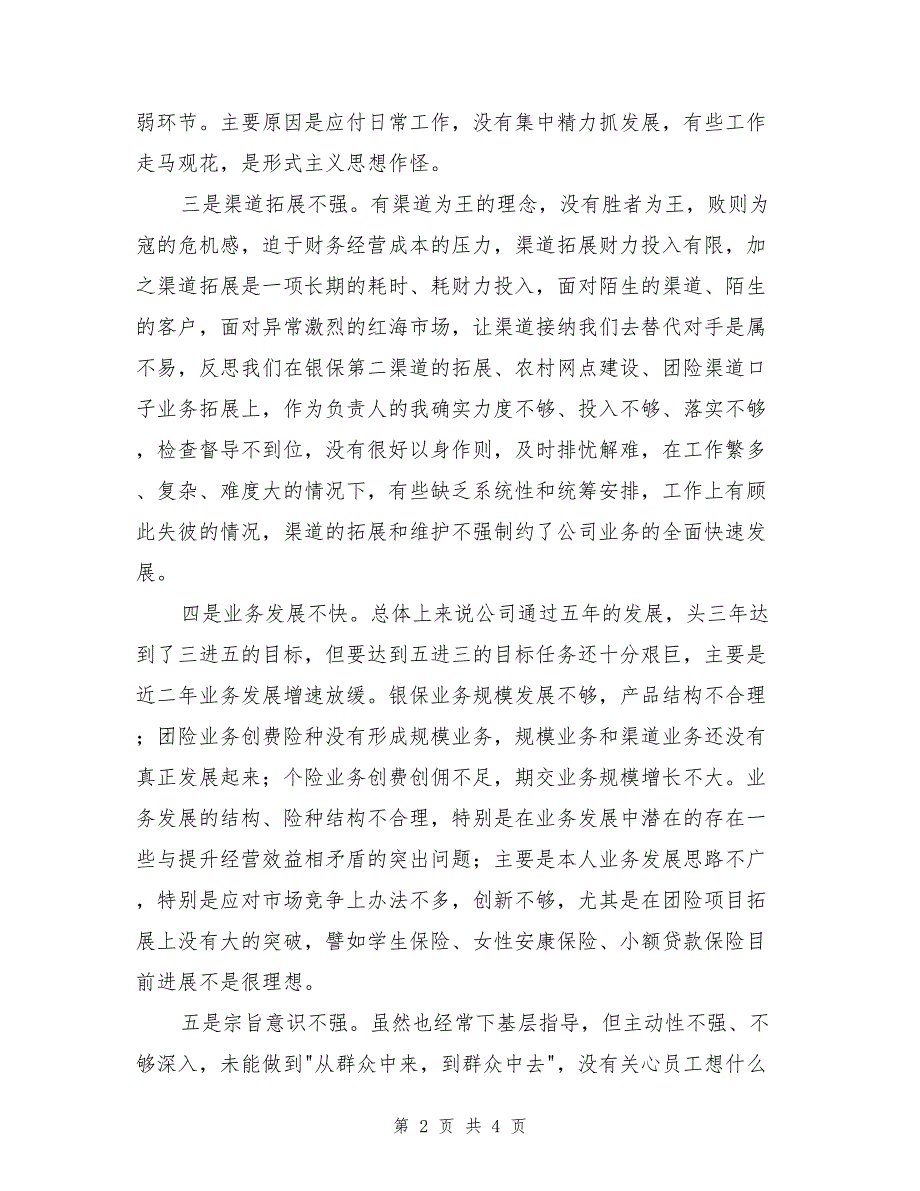 弱环节。主要原因是应付日常工作，没有集中精力抓发展，有些工作走马观花，是形式主义思想作怪。

三是渠道拓展不强。有渠道为王的理念，没有胜者为王，败则为寇的危机感，迫于财务经营成本的压力，渠道拓展财力投入有限，加之渠道拓展是一项长期的耗时、耗财力投入，面对陌生的渠道、陌生的客户，面对异常激烈的红海市场，让渠道接纳我们去替代对手是属不易，反思我们在银保第二渠道的拓展、农村网点建设、团险渠道口子业务拓展上，作为负责人的我确实力度不够、投入不够、落实不够，检查督导不到位，没有很好以身作则，及时排忧解难，在工作繁多、复杂、难度大的情况下，有些缺乏系统性和统筹安排，工作上有顾此失彼的情况，渠道的拓展和维护不强制约了公司业务的全面快速发展。

四是业务发展不快。总体上来说公司通过五年的发展，头三年达到了三进五的目标，但要达到五进三的目标任务还十分艰巨，主要是近二年业务发展增速放缓。银保业务规模发展不够，产品结构不合理；团险业务创费险种没有形成规模业务，规模业务和渠道业务还没有真正发展起来；个险业务创费创佣不足，期交业务规模增长不大。业务发展的结构、险种结构不合理，特别是在业务发展中潜在的存在一些与提升经营效益相矛盾的突出问题；主要是本人业务发展思路不广，特别是应对市场竞争上办法不多，创新不够，尤其是在团险项目拓展上没有大的突破，譬如学生保险、女性安康保险、小额贷款保险目前进展不是很理想。

五是宗旨意识不强。虽然也经常下基层指导，但主动性不强、不够深入，未能做到"从群众中来，到群众中去"，没有关心员工想什么

第 2 页 共 4 页